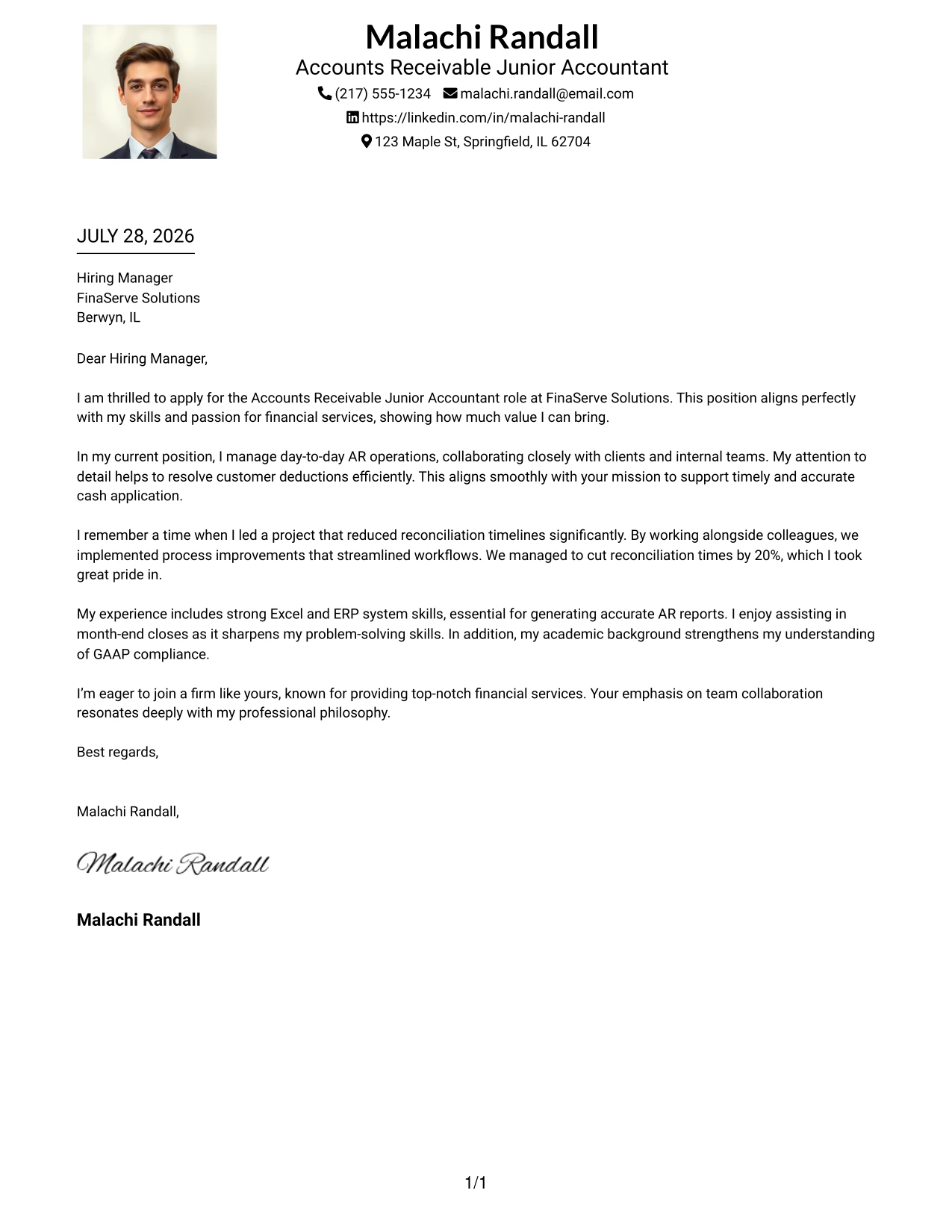 Malachi Randall
Accounts Receivable Junior Accountant
(217) 555-1234 malachi.randall@email.com
https://linkedin.com/in/malachi-randall
123 Maple St, Springfield, IL 62704

JULY 28, 2026

Hiring Manager
FinaServe Solutions
Berwyn, IL

Dear Hiring Manager,

I am thrilled to apply for the Accounts Receivable Junior Accountant role at FinaServe Solutions. This position aligns perfectly with my skills and passion for financial services, showing how much value I can bring.

In my current position, I manage day-to-day AR operations, collaborating closely with clients and internal teams. My attention to detail helps to resolve customer deductions efficiently. This aligns smoothly with your mission to support timely and accurate cash application.

I remember a time when I led a project that reduced reconciliation timelines significantly. By working alongside colleagues, we implemented process improvements that streamlined workflows. We managed to cut reconciliation times by 20%, which I took great pride in.

My experience includes strong Excel and ERP system skills, essential for generating accurate AR reports. I enjoy assisting in month-end closes as it sharpens my problem-solving skills. In addition, my academic background strengthens my understanding of GAAP compliance.

I'm eager to join a firm like yours, known for providing top-notch financial services. Your emphasis on team collaboration resonates deeply with my professional philosophy.

Best regards,

Malachi Randall,

Malachi Randall

Malachi Randall

1/1